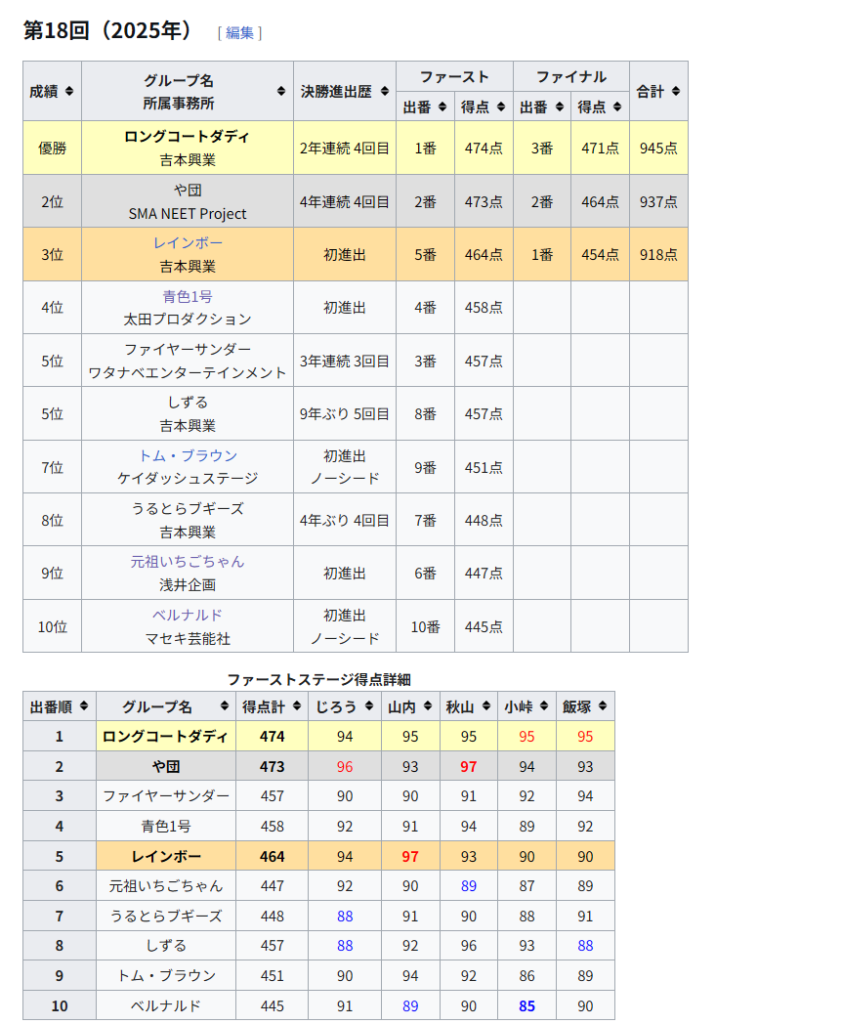 第18回（2025年） [ 編集 ]

| 成績 | グループ名 所属事務所 | 決勝進出歴 | ファースト 出番 | ファースト 得点 | ファイナル 出番 | ファイナル 得点 | 合計 |
|---|---|---|---|---|---|---|---|
| 優勝 | ロングコートダディ 吉本興業 | 2年連続 4回目 | 1番 | 474点 | 3番 | 471点 | 945点 |
| 2位 | や団 SMA NEET Project | 4年連続 4回目 | 2番 | 473点 | 2番 | 464点 | 937点 |
| 3位 | レインボー 吉本興業 | 初進出 | 5番 | 464点 | 1番 | 454点 | 918点 |
| 4位 | 青色1号 太田プロダクション | 初進出 | 4番 | 458点 | | | |
| 5位 | ファイヤーサンダー ワタナベエンターテインメント | 3年連続 3回目 | 3番 | 457点 | | | |
| 5位 | しずる 吉本興業 | 9年ぶり 5回目 | 8番 | 457点 | | | |
| 7位 | トム・ブラウン ケイダッシュステージ | 初進出 ノーシード | 9番 | 451点 | | | |
| 8位 | うるとらブギーズ 吉本興業 | 4年ぶり 4回目 | 7番 | 448点 | | | |
| 9位 | 元祖いちごちゃん 浅井企画 | 初進出 | 6番 | 447点 | | | |
| 10位 | ベルナルド マセキ芸能社 | 初進出 ノーシード | 10番 | 445点 | | | |

ファーストステージ得点詳細

| 出番順 | グループ名 | 得点計 | じろう | 山内 | 秋山 | 小峠 | 飯塚 |
|---|---|---|---|---|---|---|---|
| 1 | ロングコートダディ | 474 | 94 | 95 | 95 | 95 | 95 |
| 2 | や団 | 473 | 96 | 93 | 97 | 94 | 93 |
| 3 | ファイヤーサンダー | 457 | 90 | 90 | 91 | 92 | 94 |
| 4 | 青色1号 | 458 | 92 | 91 | 94 | 89 | 92 |
| 5 | レインボー | 464 | 94 | 97 | 93 | 90 | 90 |
| 6 | 元祖いちごちゃん | 447 | 92 | 90 | 89 | 87 | 89 |
| 7 | うるとらブギーズ | 448 | 88 | 91 | 90 | 88 | 91 |
| 8 | しずる | 457 | 88 | 92 | 96 | 93 | 88 |
| 9 | トム・ブラウン | 451 | 90 | 94 | 92 | 86 | 89 |
| 10 | ベルナルド | 445 | 91 | 89 | 90 | 85 | 90 |